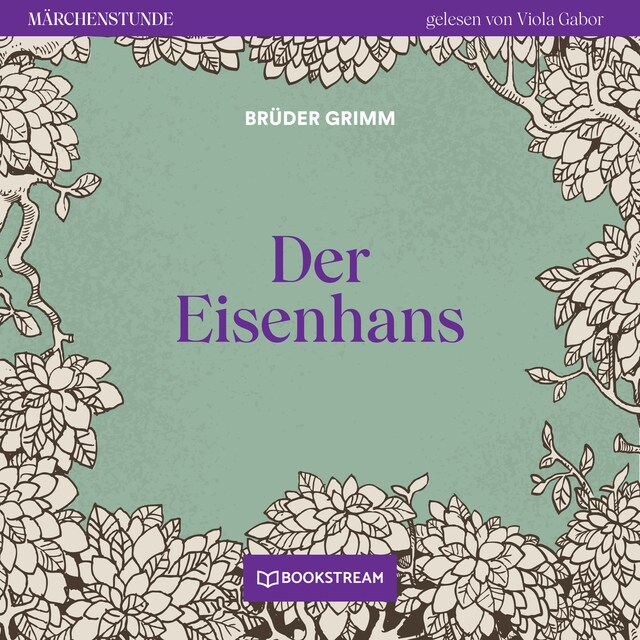 MÄRCHENSTUNDE

gelesen von Viola Gabor

BRÜDER GRIMM

Der Eisenhans

BOOKSTREAM